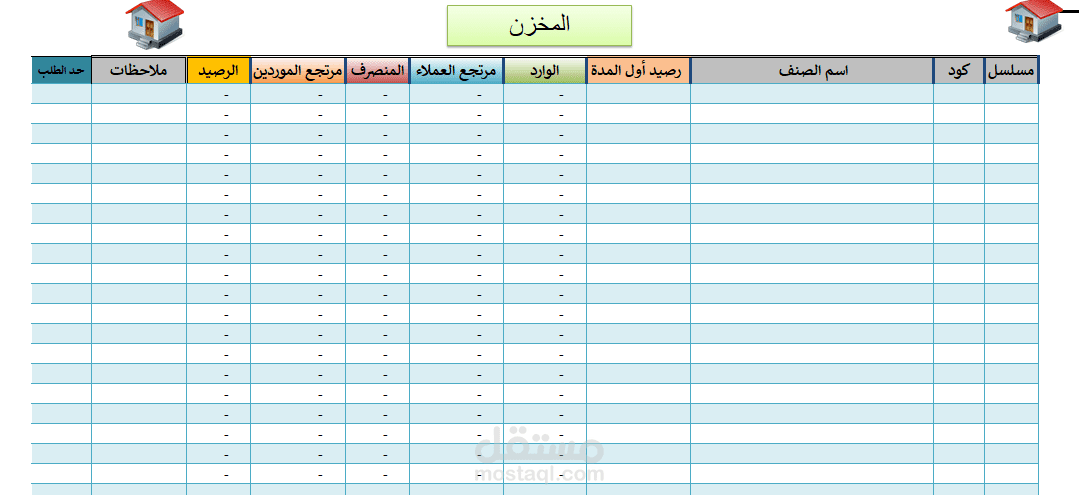 المخزن

| مسلسل | كود | اسم الصنف | رصيد أول المدة | الوارد | مرتجع العملاء | المنصرف | مرتجع الموردين | الرصيد | ملاحظات | حد الطلب |
|---|---|---|---|---|---|---|---|---|---|---|
| | | | | - | - | - | - | - | | |
| | | | | - | - | - | - | - | | |
| | | | | - | - | - | - | - | | |
| | | | | - | - | - | - | - | | |
| | | | | - | - | - | - | - | | |
| | | | | - | - | - | - | - | | |
| | | | | - | - | - | - | - | | |
| | | | | - | - | - | - | - | | |
| | | | | - | - | - | - | - | | |
| | | | | - | - | - | - | - | | |
| | | | | - | - | - | - | - | | |
| | | | | - | - | - | - | - | | |
| | | | | - | - | - | - | - | | |
| | | | | - | - | - | - | - | | |
| | | | | - | - | - | - | - | | |
| | | | | - | - | - | - | - | | |
| | | | | - | - | - | - | - | | |
| | | | | - | - | - | - | - | | |
| | | | | - | - | - | - | - | | |
| | | | | - | - | - | - | - | | |

مستقل
mostaql.com